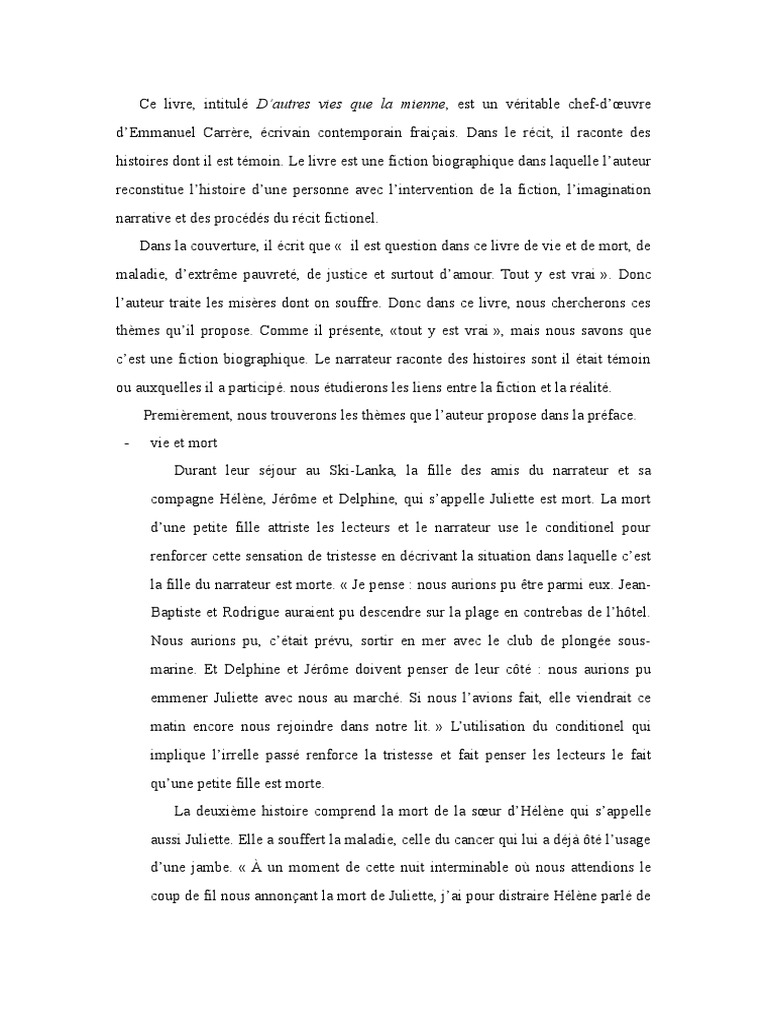 Ce livre, intitulé D'autres vies que la mienne, est un véritable chef-d'œuvre d'Emmanuel Carrère, écrivain contemporain fraiçais. Dans le récit, il raconte des histoires dont il est témoin. Le livre est une fiction biographique dans laquelle l'auteur reconstitue l'histoire d'une personne avec l'intervention de la fiction, l'imagination narrative et des procédés du récit fictionel.

Dans la couverture, il écrit que « il est question dans ce livre de vie et de mort, de maladie, d'extrême pauvreté, de justice et surtout d'amour. Tout y est vrai ». Donc l'auteur traite les misères dont on souffre. Donc dans ce livre, nous chercherons ces thèmes qu'il propose. Comme il présente, «tout y est vrai », mais nous savons que c'est une fiction biographique. Le narrateur raconte des histoires sont il était témoin ou auxquelles il a participé. nous étudierons les liens entre la fiction et la réalité.

Premièrement, nous trouverons les thèmes que l'auteur propose dans la préface.

- vie et mort

Durant leur séjour au Ski-Lanka, la fille des amis du narrateur et sa compagne Hélène, Jérôme et Delphine, qui s'appelle Juliette est mort. La mort d'une petite fille attriste les lecteurs et le narrateur use le conditionel pour renforcer cette sensation de tristesse en décrivant la situation dans laquelle c'est la fille du narrateur est morte. « Je pense : nous aurions pu être parmi eux. Jean-Baptiste et Rodrigue auraient pu descendre sur la plage en contrebas de l'hôtel. Nous aurions pu, c'était prévu, sortir en mer avec le club de plongée sous-marine. Et Delphine et Jérôme doivent penser de leur côté : nous aurions pu emmener Juliette avec nous au marché. Si nous l'avions fait, elle viendrait ce matin encore nous rejoindre dans notre lit. » L'utilisation du conditionel qui implique l'irrelle passé renforce la tristesse et fait penser les lecteurs le fait qu'une petite fille est morte.

La deuxième histoire comprend la mort de la sœur d'Hélène qui s'appelle aussi Juliette. Elle a souffert la maladie, celle du cancer qui lui a déjà ôté l'usage d'une jambe. « À un moment de cette nuit interminable où nous attendions le coup de fil nous annonçant la mort de Juliette, j'ai pour distraire Hélène parlé de